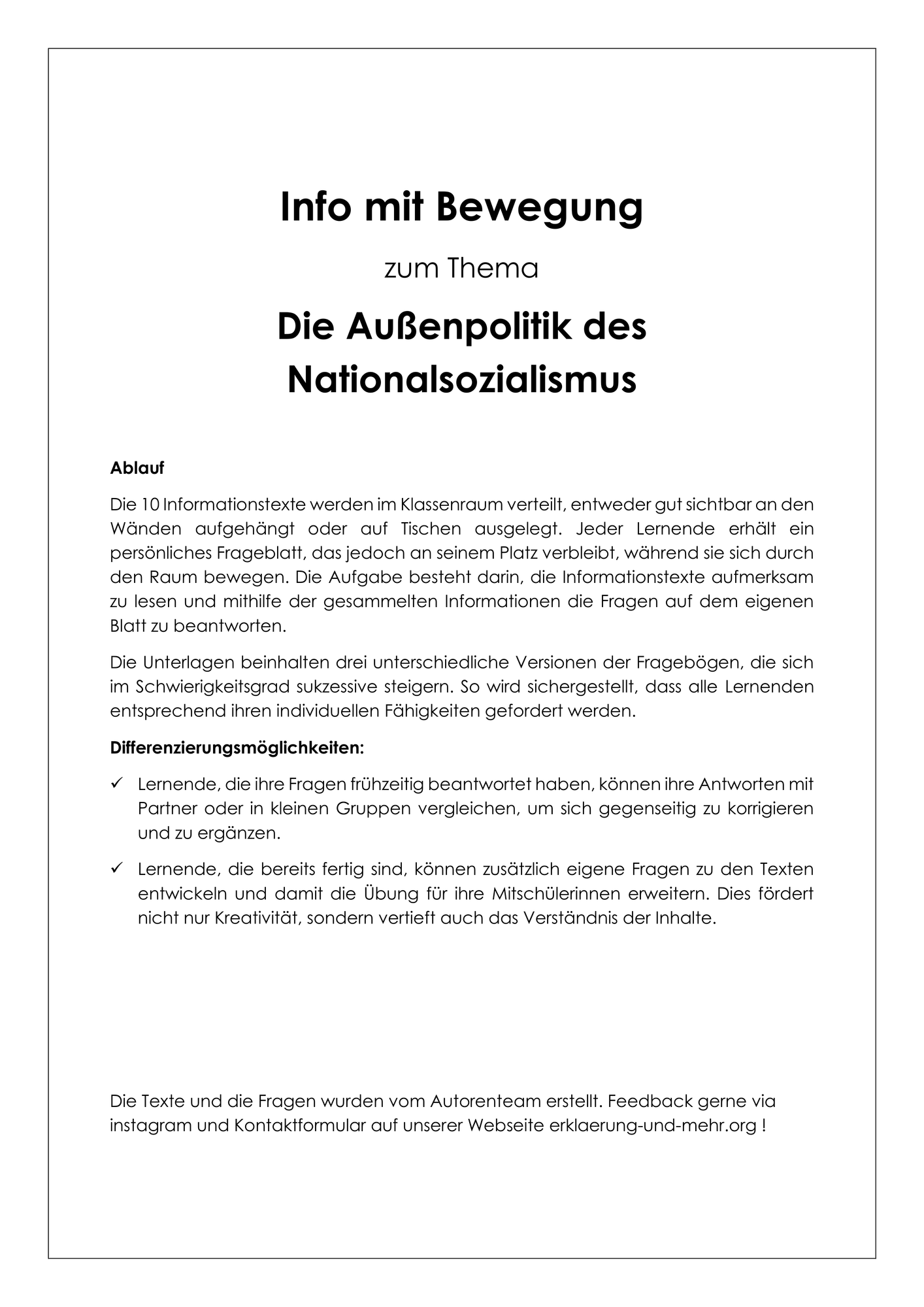 Info mit Bewegung

zum Thema

Die Außenpolitik des Nationalsozialismus

Ablauf

Die 10 Informationstexte werden im Klassenraum verteilt, entweder gut sichtbar an den Wänden aufgehängt oder auf Tischen ausgelegt. Jeder Lernende erhält ein persönliches Frageblatt, das jedoch an seinem Platz verbleibt, während sie sich durch den Raum bewegen. Die Aufgabe besteht darin, die Informationstexte aufmerksam zu lesen und mithilfe der gesammelten Informationen die Fragen auf dem eigenen Blatt zu beantworten.

Die Unterlagen beinhalten drei unterschiedliche Versionen der Fragebögen, die sich im Schwierigkeitsgrad sukzessive steigern. So wird sichergestellt, dass alle Lernenden entsprechend ihren individuellen Fähigkeiten gefordert werden.

Differenzierungsmöglichkeiten:

✓ Lernende, die ihre Fragen frühzeitig beantwortet haben, können ihre Antworten mit Partner oder in kleinen Gruppen vergleichen, um sich gegenseitig zu korrigieren und zu ergänzen.

✓ Lernende, die bereits fertig sind, können zusätzlich eigene Fragen zu den Texten entwickeln und damit die Übung für ihre Mitschülerinnen erweitern. Dies fördert nicht nur Kreativität, sondern vertieft auch das Verständnis der Inhalte.

Die Texte und die Fragen wurden vom Autorenteam erstellt. Feedback gerne via instagram und Kontaktformular auf unserer Webseite erklaerung-und-mehr.org !